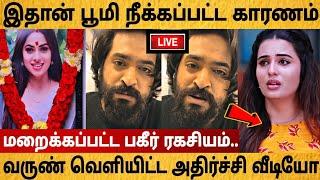 இதான் பூமி நீக்கப்பட்ட காரணம்

LIVE

மறைக்கப்பட்ட பகீர் ரகசியம்..

வருண் வெளியிட்ட அதிர்ச்சி வீடியோ